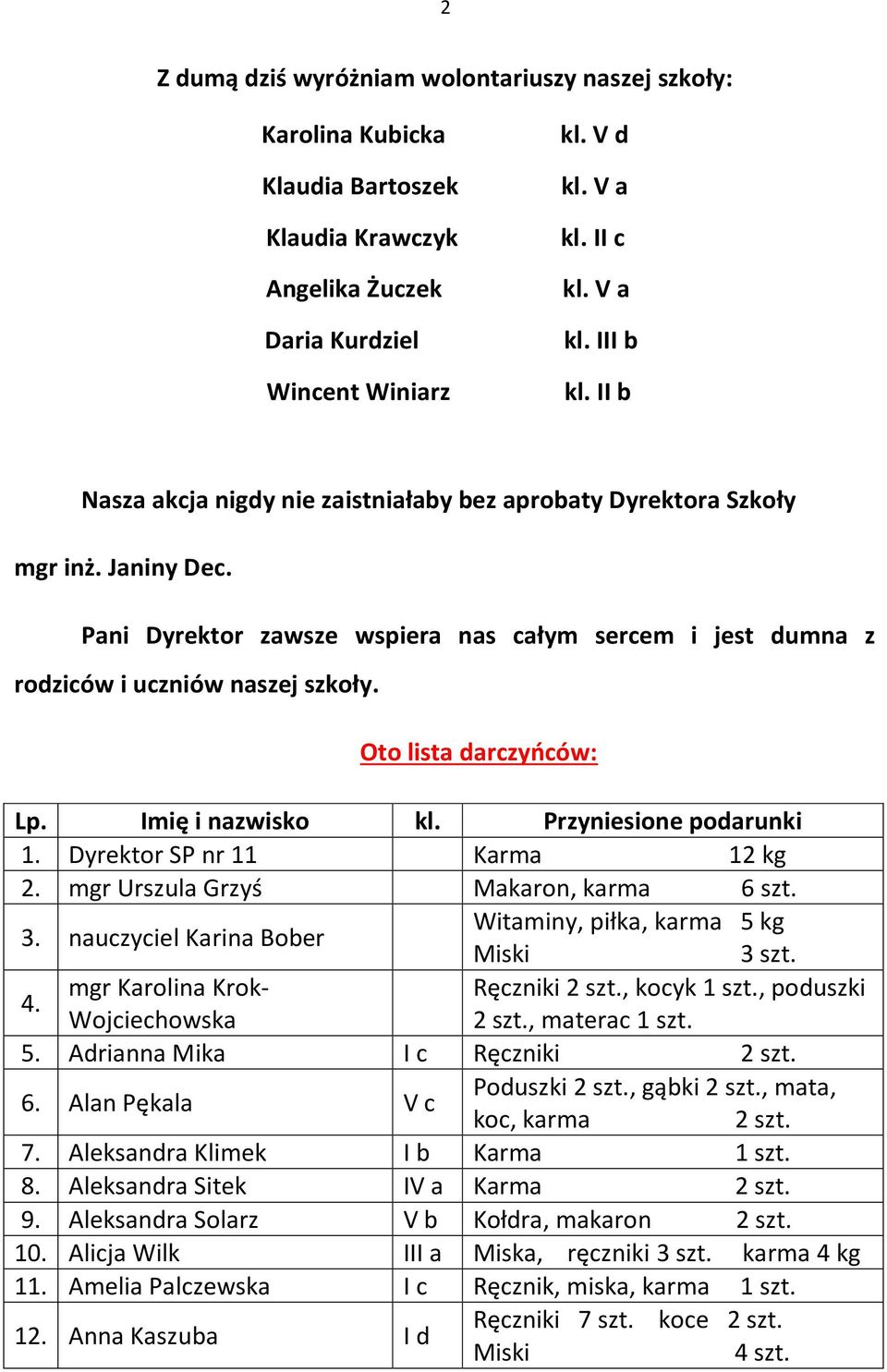 2

Z dumą dziś wyróżniam wolontariuszy naszej szkoły:

Karolina Kubicka kl. V d
Klaudia Bartoszek kl. V a
Klaudia Krawczyk kl. II c
Angelika Żuczek kl. V a
Daria Kurdziel kl. III b
Wincent Winiarz kl. II b

Nasza akcja nigdy nie zaistniałaby bez aprobaty Dyrektora Szkoły mgr inż. Janiny Dec.

Pani Dyrektor zawsze wspiera nas całym sercem i jest dumna z rodziców i uczniów naszej szkoły.

Oto lista darczyńców:

| Lp. | Imię i nazwisko | kl. | Przyniesione podarunki |
|---|---|---|---|
| 1. | Dyrektor SP nr 11 | | Karma 12 kg |
| 2. | mgr Urszula Grzyś | | Makaron, karma 6 szt. |
| 3. | nauczyciel Karina Bober | | Witaminy, piłka, karma 5 kg Miski 3 szt. |
| 4. | mgr Karolina Krok-Wojciechowska | | Ręczniki 2 szt., kocyk 1 szt., poduszki 2 szt., materac 1 szt. |
| 5. | Adrianna Mika | I c | Ręczniki 2 szt. |
| 6. | Alan Pękala | V c | Poduszki 2 szt., gąbki 2 szt., mata, koc, karma 2 szt. |
| 7. | Aleksandra Klimek | I b | Karma 1 szt. |
| 8. | Aleksandra Sitek | IV a | Karma 2 szt. |
| 9. | Aleksandra Solarz | V b | Kołdra, makaron 2 szt. |
| 10. | Alicja Wilk | III a | Miska, ręczniki 3 szt. karma 4 kg |
| 11. | Amelia Palczewska | I c | Ręcznik, miska, karma 1 szt. |
| 12. | Anna Kaszuba | I d | Ręczniki 7 szt. koce 2 szt. Miski 4 szt. |